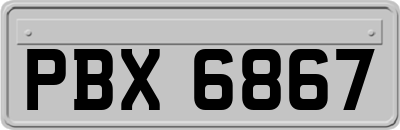 PBX 6867